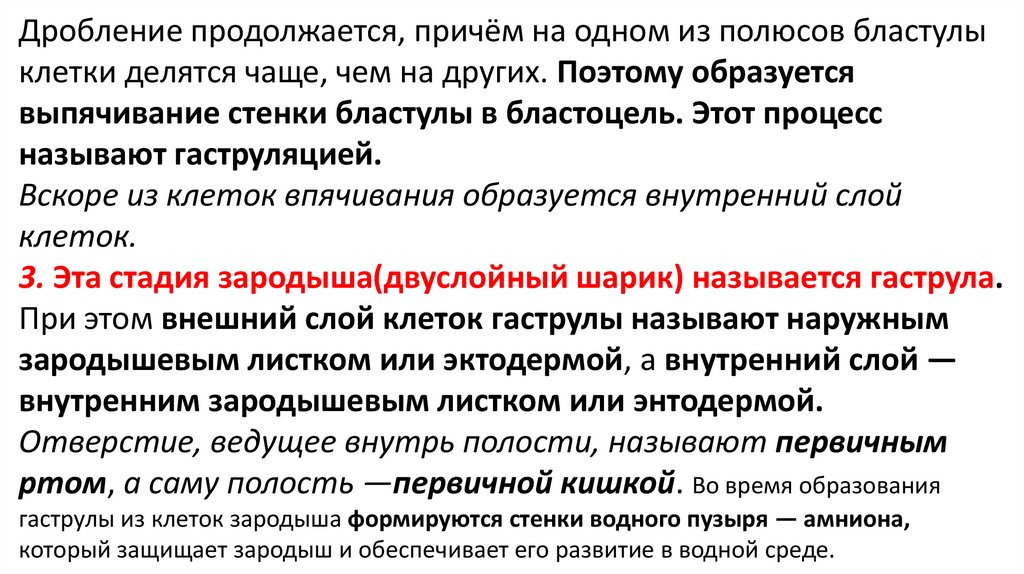 Дробление продолжается, причём на одном из полюсов бластулы клетки делятся чаще, чем на других. Поэтому образуется выпячивание стенки бластулы в бластоцель. Этот процесс называют гаструляцией.

Вскоре из клеток впячивания образуется внутренний слой клеток.

3. Эта стадия зародыша(двуслойный шарик) называется гаструла. При этом внешний слой клеток гаструлы называют наружным зародышевым листком или эктодермой, а внутренний слой — внутренним зародышевым листком или энтодермой.

Отверстие, ведущее внутрь полости, называют первичным ртом, а саму полость —первичной кишкой. Во время образования гаструлы из клеток зародыша формируются стенки водного пузыря — амниона, который защищает зародыш и обеспечивает его развитие в водной среде.